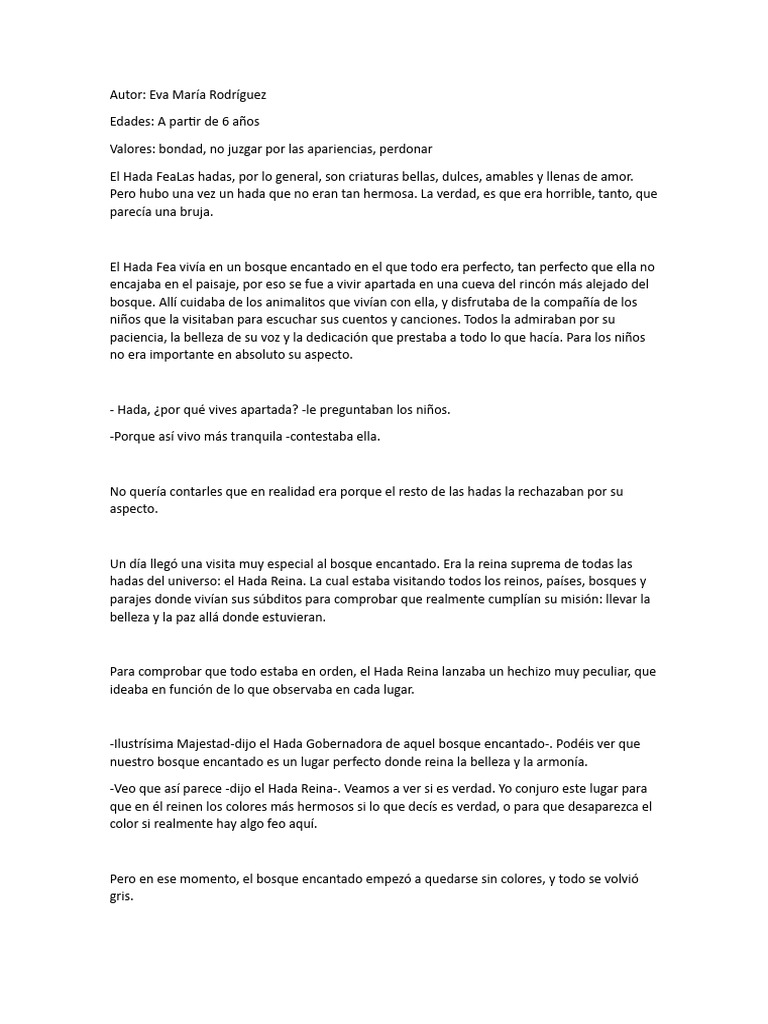 Autor: Eva María Rodríguez

Edades: A partir de 6 años

Valores: bondad, no juzgar por las apariencias, perdonar

El Hada FeaLas hadas, por lo general, son criaturas bellas, dulces, amables y llenas de amor. Pero hubo una vez un hada que no eran tan hermosa. La verdad, es que era horrible, tanto, que parecía una bruja.

El Hada Fea vivía en un bosque encantado en el que todo era perfecto, tan perfecto que ella no encajaba en el paisaje, por eso se fue a vivir apartada en una cueva del rincón más alejado del bosque. Allí cuidaba de los animalitos que vivían con ella, y disfrutaba de la compañía de los niños que la visitaban para escuchar sus cuentos y canciones. Todos la admiraban por su paciencia, la belleza de su voz y la dedicación que prestaba a todo lo que hacía. Para los niños no era importante en absoluto su aspecto.

- Hada, ¿por qué vives apartada? -le preguntaban los niños.

-Porque así vivo más tranquila -contestaba ella.

No quería contarles que en realidad era porque el resto de las hadas la rechazaban por su aspecto.

Un día llegó una visita muy especial al bosque encantado. Era la reina suprema de todas las hadas del universo: el Hada Reina. La cual estaba visitando todos los reinos, países, bosques y parajes donde vivían sus súbditos para comprobar que realmente cumplían su misión: llevar la belleza y la paz allá donde estuvieran.

Para comprobar que todo estaba en orden, el Hada Reina lanzaba un hechizo muy peculiar, que ideaba en función de lo que observaba en cada lugar.

-Ilustrísima Majestad-dijo el Hada Gobernadora de aquel bosque encantado-. Podéis ver que nuestro bosque encantado es un lugar perfecto donde reina la belleza y la armonía.

-Veo que así parece -dijo el Hada Reina-. Veamos a ver si es verdad. Yo conjuro este lugar para que en él reinen los colores más hermosos si lo que decís es verdad, o para que desaparezca el color si realmente hay algo feo aquí.

Pero en ese momento, el bosque encantado empezó a quedarse sin colores, y todo se volvió gris.